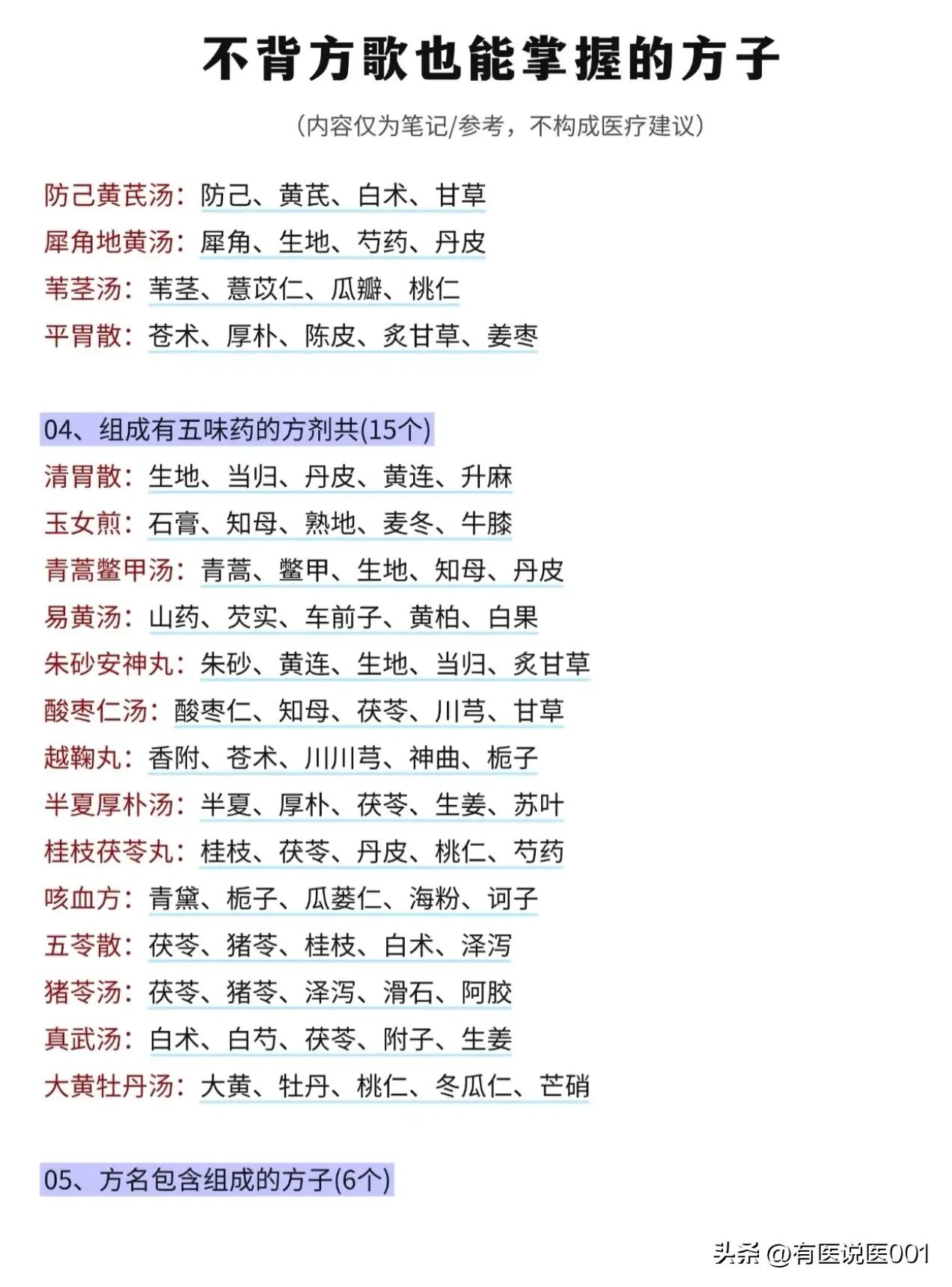 不背方歌也能掌握的方子

（内容仅为笔记/参考，不构成医疗建议）

防己黄芪汤：防己、黄芪、白术、甘草
犀角地黄汤：犀角、生地、芍药、丹皮
苇茎汤：苇茎、薏苡仁、瓜瓣、桃仁
平胃散：苍术、厚朴、陈皮、炙甘草、姜枣

04、组成有五味药的方剂共(15个)
清胃散：生地、当归、丹皮、黄连、升麻
玉女煎：石膏、知母、熟地、麦冬、牛膝
青蒿鳖甲汤：青蒿、鳖甲、生地、知母、丹皮
易黄汤：山药、芡实、车前子、黄柏、白果
朱砂安神丸：朱砂、黄连、生地、当归、炙甘草
酸枣仁汤：酸枣仁、知母、茯苓、川芎、甘草
越鞠丸：香附、苍术、川川芎、神曲、栀子
半夏厚朴汤：半夏、厚朴、茯苓、生姜、苏叶
桂枝茯苓丸：桂枝、茯苓、丹皮、桃仁、芍药
咳血方：青黛、栀子、瓜蒌仁、海粉、诃子
五苓散：茯苓、猪苓、桂枝、白术、泽泻
猪苓汤：茯苓、猪苓、泽泻、滑石、阿胶
真武汤：白术、白芍、茯苓、附子、生姜
大黄牡丹汤：大黄、牡丹、桃仁、冬瓜仁、芒硝

05、方名包含组成的方子(6个)

头条 @有医说医001